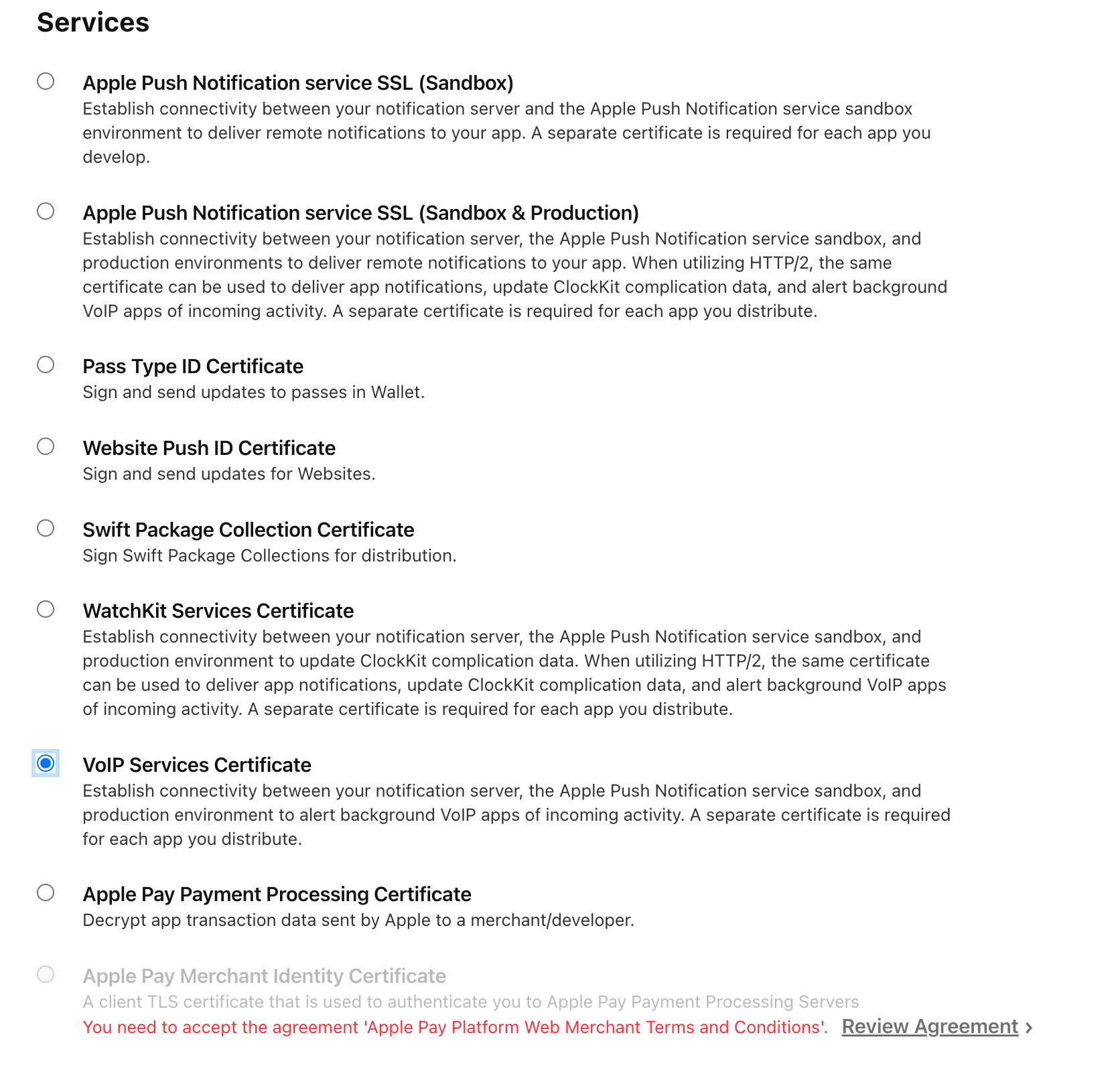 Services

Apple Push Notification service SSL (Sandbox)
Establish connectivity between your notification server and the Apple Push Notification service sandbox environment to deliver remote notifications to your app. A separate certificate is required for each app you develop.

Apple Push Notification service SSL (Sandbox & Production)
Establish connectivity between your notification server, the Apple Push Notification service sandbox, and production environments to deliver remote notifications to your app. When utilizing HTTP/2, the same certificate can be used to deliver app notifications, update ClockKit complication data, and alert background VoIP apps of incoming activity. A separate certificate is required for each app you distribute.

Pass Type ID Certificate
Sign and send updates to passes in Wallet.

Website Push ID Certificate
Sign and send updates for Websites.

Swift Package Collection Certificate
Sign Swift Package Collections for distribution.

WatchKit Services Certificate
Establish connectivity between your notification server, the Apple Push Notification service sandbox, and production environment to update ClockKit complication data. When utilizing HTTP/2, the same certificate can be used to deliver app notifications, update ClockKit complication data, and alert background VoIP apps of incoming activity. A separate certificate is required for each app you distribute.

VoIP Services Certificate
Establish connectivity between your notification server, the Apple Push Notification service sandbox, and production environment to alert background VoIP apps of incoming activity. A separate certificate is required for each app you distribute.

Apple Pay Payment Processing Certificate
Decrypt app transaction data sent by Apple to a merchant/developer.

Apple Pay Merchant Identity Certificate
A client TLS certificate that is used to authenticate you to Apple Pay Payment Processing Servers
You need to accept the agreement 'Apple Pay Platform Web Merchant Terms and Conditions'. Review Agreement ›